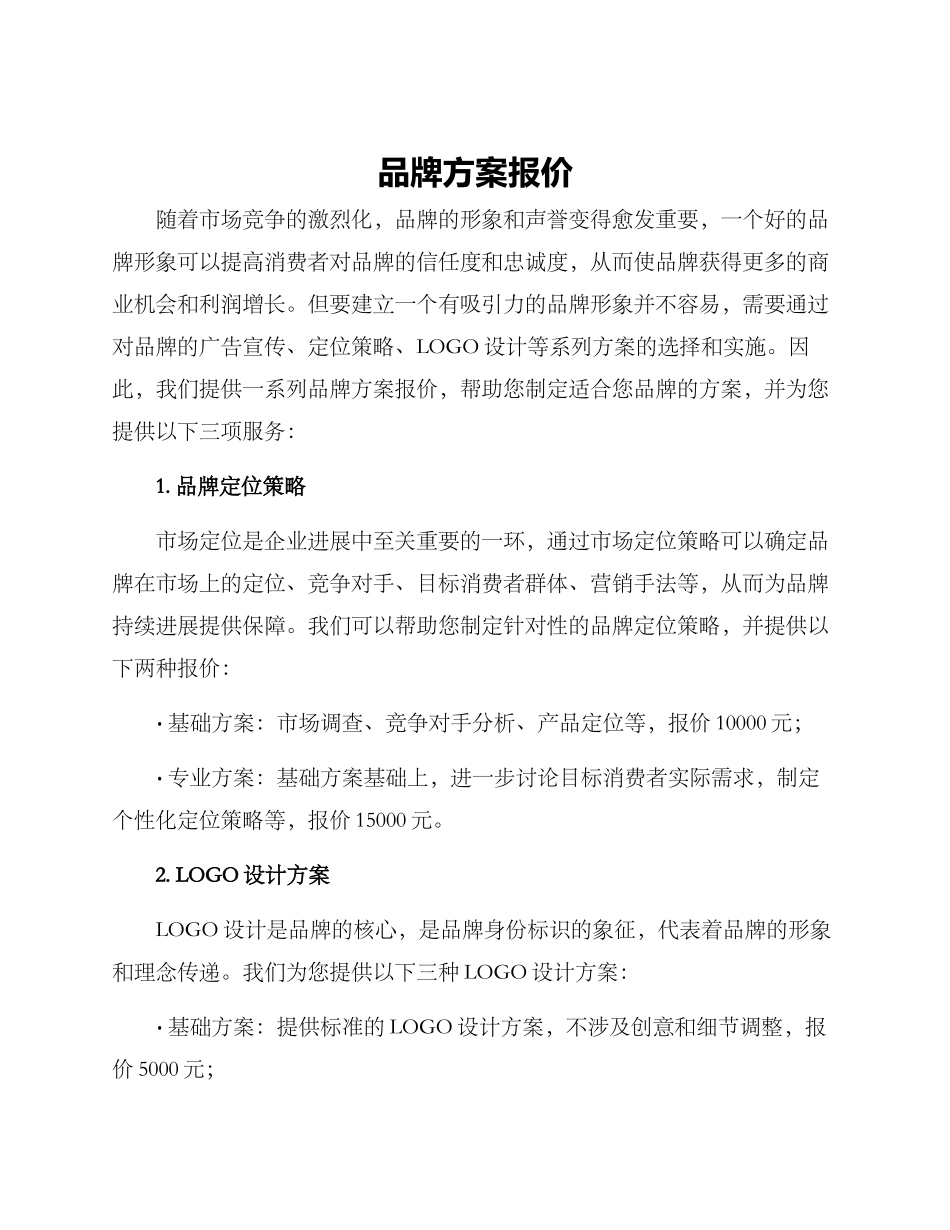 品牌方案报价

随着市场竞争的激烈化，品牌的形象和声誉变得愈发重要，一个好的品牌形象可以提高消费者对品牌的信任度和忠诚度，从而使品牌获得更多的商业机会和利润增长。但要建立一个有吸引力的品牌形象并不容易，需要通过对品牌的广告宣传、定位策略、LOGO 设计等系列方案的选择和实施。因此，我们提供一系列品牌方案报价，帮助您制定适合您品牌的方案，并为您提供以下三项服务：

1. 品牌定位策略

市场定位是企业进展中至关重要的一环，通过市场定位策略可以确定品牌在市场上的定位、竞争对手、目标消费者群体、营销手法等，从而为品牌持续进展提供保障。我们可以帮助您制定针对性的品牌定位策略，并提供以下两种报价：

· 基础方案：市场调查、竞争对手分析、产品定位等，报价 10000 元；

· 专业方案：基础方案基础上，进一步讨论目标消费者实际需求，制定个性化定位策略等，报价 15000 元。

2. LOGO 设计方案

LOGO 设计是品牌的核心，是品牌身份标识的象征，代表着品牌的形象和理念传递。我们为您提供以下三种 LOGO 设计方案：

· 基础方案：提供标准的 LOGO 设计方案，不涉及创意和细节调整，报价 5000 元；